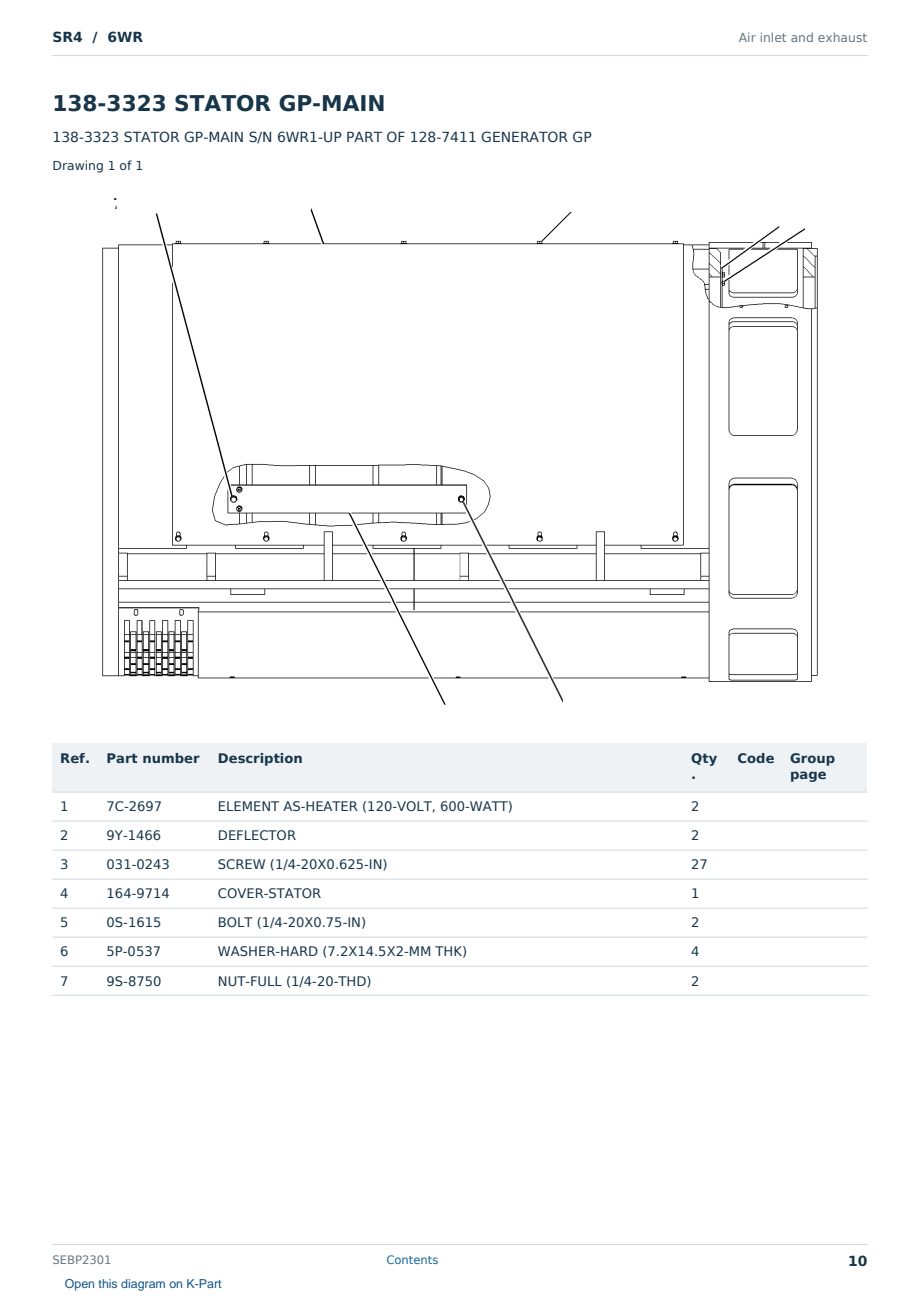 SR4 / 6WR

Air inlet and exhaust

138-3323 STATOR GP-MAIN

138-3323 STATOR GP-MAIN S/N 6WR1-UP PART OF 128-7411 GENERATOR GP

Drawing 1 of 1

| Ref. | Part number | Description | Qty . | Code | Group page |
|---|---|---|---|---|---|
| 1 | 7C-2697 | ELEMENT AS-HEATER (120-VOLT, 600-WATT) | 2 | | |
| 2 | 9Y-1466 | DEFLECTOR | 2 | | |
| 3 | 031-0243 | SCREW (1/4-20X0.625-IN) | 27 | | |
| 4 | 164-9714 | COVER-STATOR | 1 | | |
| 5 | 0S-1615 | BOLT (1/4-20X0.75-IN) | 2 | | |
| 6 | 5P-0537 | WASHER-HARD (7.2X14.5X2-MM THK) | 4 | | |
| 7 | 9S-8750 | NUT-FULL (1/4-20-THD) | 2 | | |

SEBP2301

Contents

10

Open this diagram on K-Part